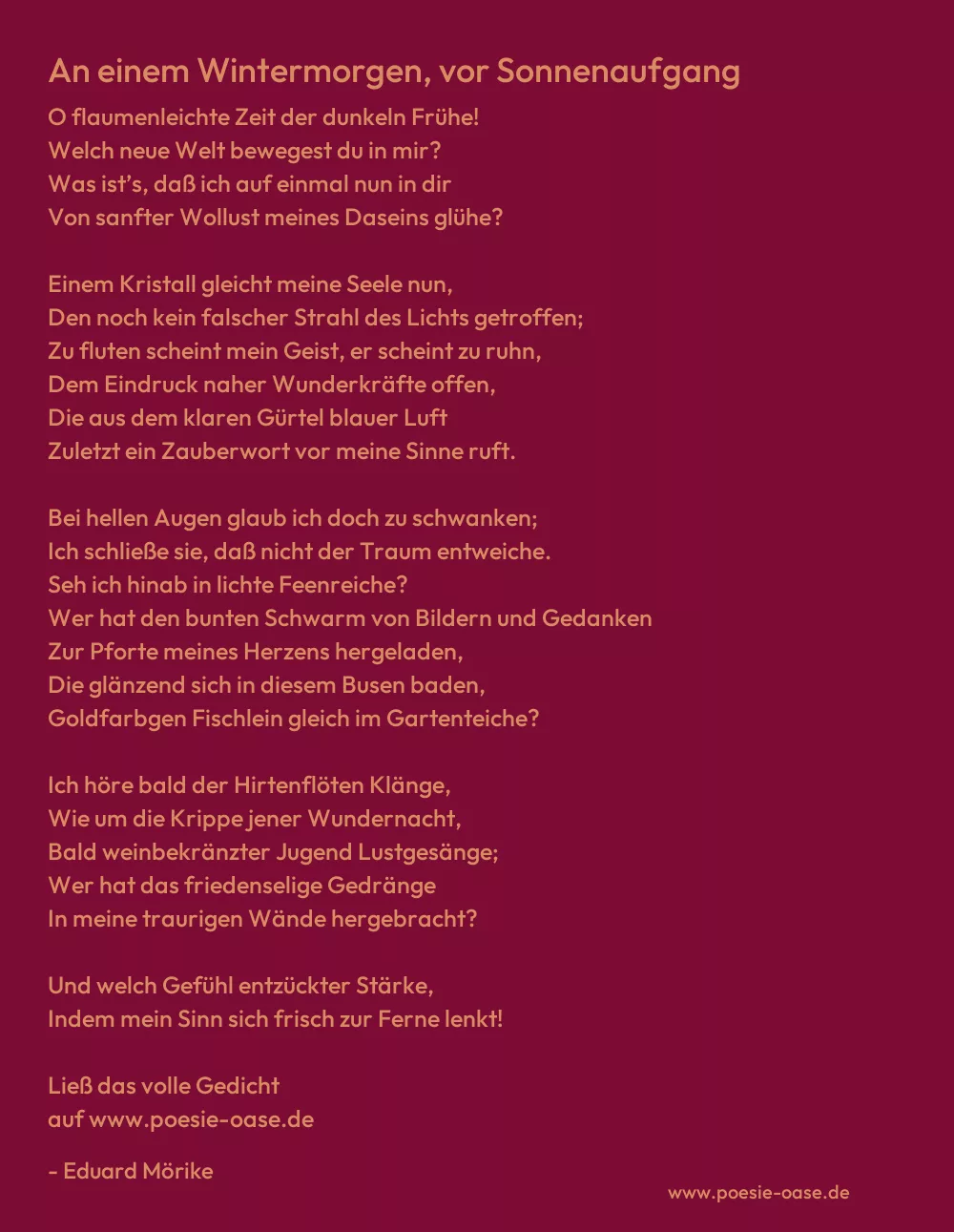 An einem Wintermorgen, vor Sonnenaufgang

O flaumenleichte Zeit der dunkeln Frühe!
Welch neue Welt bewegest du in mir?
Was ist's, daß ich auf einmal nun in dir
Von sanfter Wollust meines Daseins glühe?

Einem Kristall gleicht meine Seele nun,
Den noch kein falscher Strahl des Lichts getroffen;
Zu fluten scheint mein Geist, er scheint zu ruhn,
Dem Eindruck naher Wunderkräfte offen,
Die aus dem klaren Gürtel blauer Luft
Zuletzt ein Zauberwort vor meine Sinne ruft.

Bei hellen Augen glaub ich doch zu schwanken;
Ich schließe sie, daß nicht der Traum entweiche.
Seh ich hinab in lichte Feenreiche?
Wer hat den bunten Schwarm von Bildern und Gedanken
Zur Pforte meines Herzens hergeladen,
Die glänzend sich in diesem Busen baden,
Goldfarbgen Fischlein gleich im Gartenteiche?

Ich höre bald der Hirtenflöten Klänge,
Wie um die Krippe jener Wundernacht,
Bald weinbekränzter Jugend Lustgesänge;
Wer hat das friedenselige Gedränge
In meine traurigen Wände hergebracht?

Und welch Gefühl entzückter Stärke,
Indem mein Sinn sich frisch zur Ferne lenkt!

Ließ das volle Gedicht
auf www.poesie-oase.de

- Eduard Mörike

www.poesie-oase.de